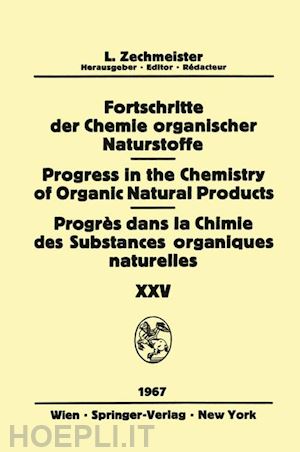 L. Zechmeister
Herausgeber · Editor · Rédacteur

Fortschritte der Chemie organischer Naturstoffe

Progress in the Chemistry of Organic Natural Products

Progrès dans la Chimie des Substances organiques naturelles

XXV

1967

Wien · Springer-Verlag · New York

HOEPLI.IT